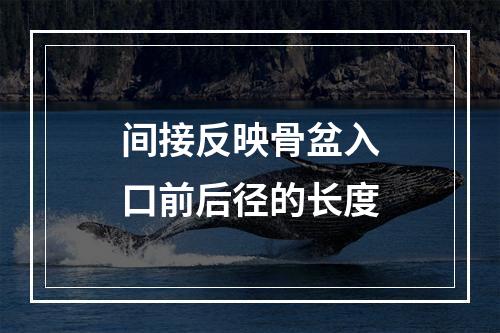 间接反映骨盆入口前后径的长度